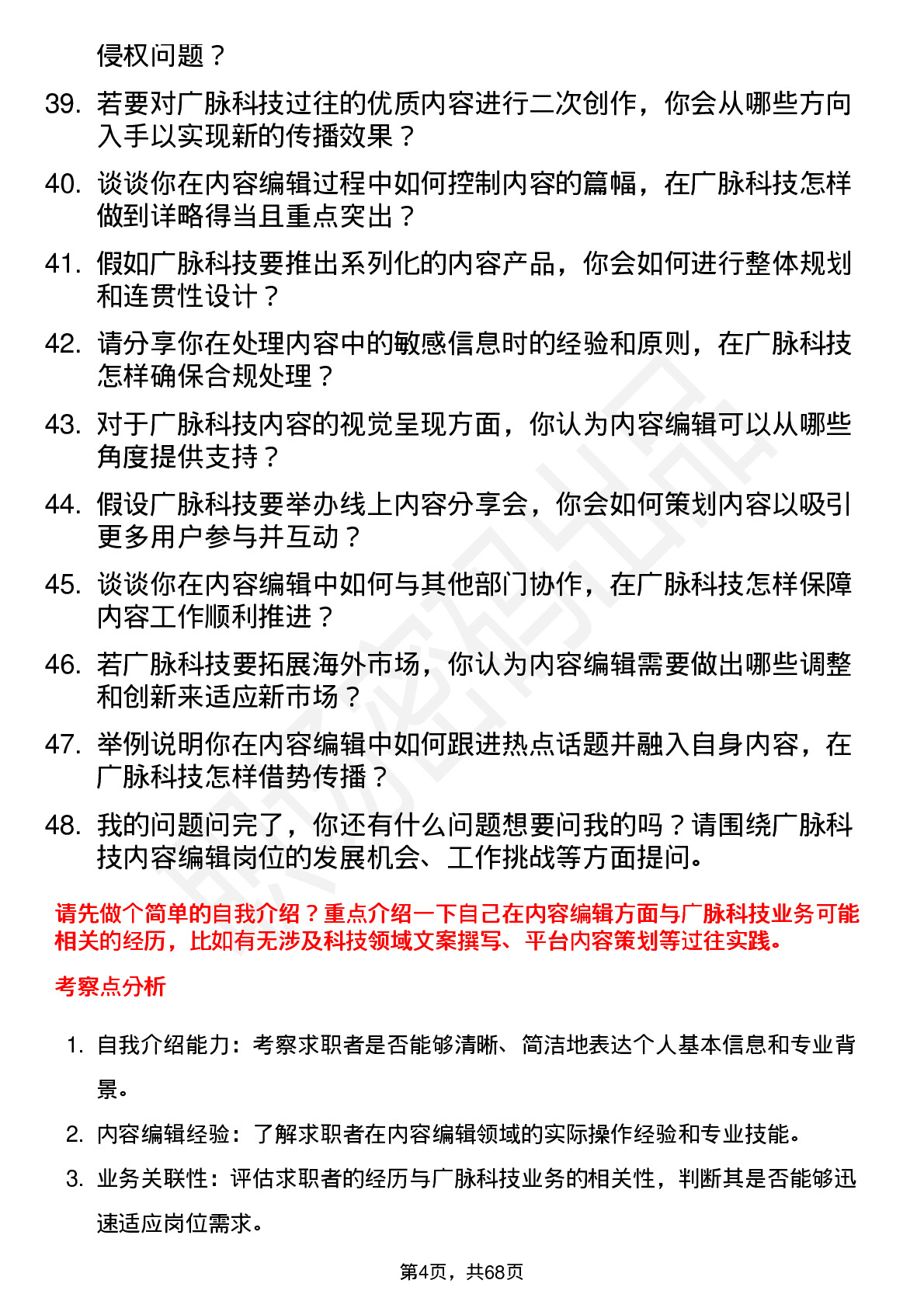 侵权问题？

39. 若要对广脉科技过往的优质内容进行二次创作，你会从哪些方向入手以实现新的传播效果？

40. 谈谈你在内容编辑过程中如何控制内容的篇幅，在广脉科技怎样做到详略得当且重点突出？

41. 假如广脉科技要推出系列化的内容产品，你会如何进行整体规划和连贯性设计？

42. 请分享你在处理内容中的敏感信息时的经验和原则，在广脉科技怎样确保合规处理？

43. 对于广脉科技内容的视觉呈现方面，你认为内容编辑可以从哪些角度提供支持？

44. 假设广脉科技要举办线上内容分享会，你会如何策划内容以吸引更多用户参与并互动？

45. 谈谈你在内容编辑中如何与其他部门协作，在广脉科技怎样保障内容工作顺利推进？

46. 若广脉科技要拓展海外市场，你认为内容编辑需要做出哪些调整和创新来适应新市场？

47. 举例说明你在内容编辑中如何跟进热点话题并融入自身内容，在广脉科技怎样借势传播？

48. 我的问题问完了，你还有什么问题想要问我的吗？请围绕广脉科技内容编辑岗位的发展机会、工作挑战等方面提问。

请先做个简单的自我介绍？重点介绍一下自己在内容编辑方面与广脉科技业务可能相关的经历，比如有无涉及科技领域文案撰写、平台内容策划等过往实践。

考察点分析

1. 自我介绍能力：考察求职者是否能够清晰、简洁地表达个人基本信息和专业背景。

2. 内容编辑经验：了解求职者在内容编辑领域的实际操作经验和专业技能。

3. 业务关联性：评估求职者的经历与广脉科技业务的相关性，判断其是否能够迅速适应岗位需求。

第4页，共68页